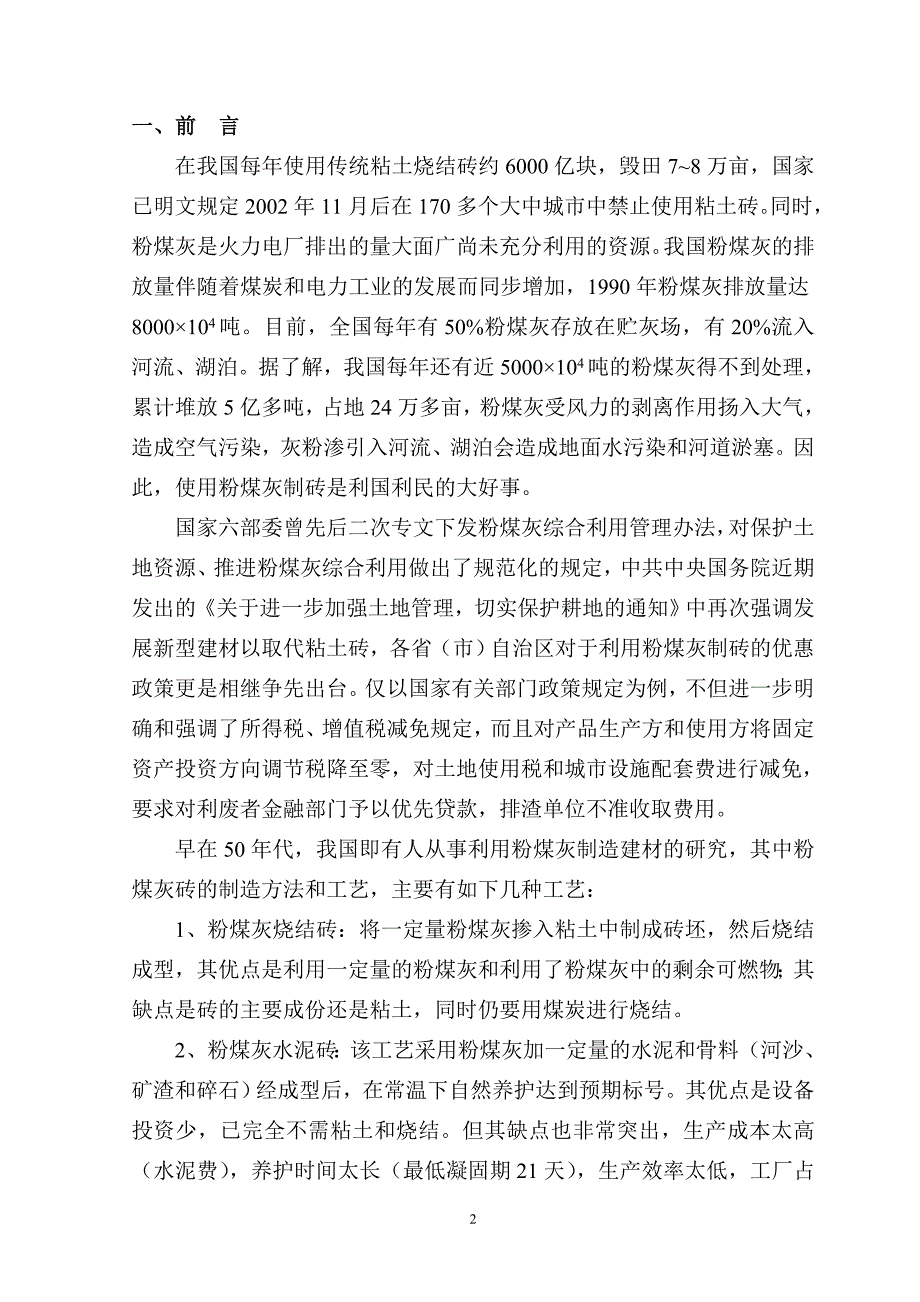 一、前　言

在我国每年使用传统粘土烧结砖约 6000 亿块，毁田 7~8 万亩，国家已明文规定 2002 年 11 月后在 170 多个大中城市中禁止使用粘土砖。同时，粉煤灰是火力电厂排出的量大面广尚未充分利用的资源。我国粉煤灰的排放量伴随着煤炭和电力工业的发展而同步增加，1990 年粉煤灰排放量达 $8000\times10^4$ 吨。目前，全国每年有 50%粉煤灰存放在贮灰场，有 20%流入河流、湖泊。据了解，我国每年还有近 $5000\times10^4$ 吨的粉煤灰得不到处理，累计堆放 5 亿多吨，占地 24 万多亩，粉煤灰受风力的剥离作用扬入大气，造成空气污染，灰粉渗引入河流、湖泊会造成地面水污染和河道淤塞。因此，使用粉煤灰制砖是利国利民的大好事。

国家六部委曾先后二次专文下发粉煤灰综合利用管理办法，对保护土地资源、推进粉煤灰综合利用做出了规范化的规定，中共中央国务院近期发出的《关于进一步加强土地管理，切实保护耕地的通知》中再次强调发展新型建材以取代粘土砖，各省（市）自治区对于利用粉煤灰制砖的优惠政策更是相继争先出台。仅以国家有关部门政策规定为例，不但进一步明确和强调了所得税、增值税减免规定，而且对产品生产方和使用方将固定资产投资方向调节税降至零，对土地使用税和城市设施配套费进行减免，要求对利废者金融部门予以优先贷款，排渣单位不准收取费用。

早在 50 年代，我国即有人从事利用粉煤灰制造建材的研究，其中粉煤灰砖的制造方法和工艺，主要有如下几种工艺：

1、粉煤灰烧结砖：将一定量粉煤灰掺入粘土中制成砖坯，然后烧结成型，其优点是利用一定量的粉煤灰和利用了粉煤灰中的剩余可燃物；其缺点是砖的主要成份还是粘土，同时仍要用煤炭进行烧结。

2、粉煤灰水泥砖：该工艺采用粉煤灰加一定量的水泥和骨料（河沙、矿渣和碎石）经成型后，在常温下自然养护达到预期标号。其优点是设备投资少，已完全不需粘土和烧结。但其缺点也非常突出，生产成本太高（水泥费），养护时间太长（最低凝固期 21 天），生产效率太低，工厂占

2